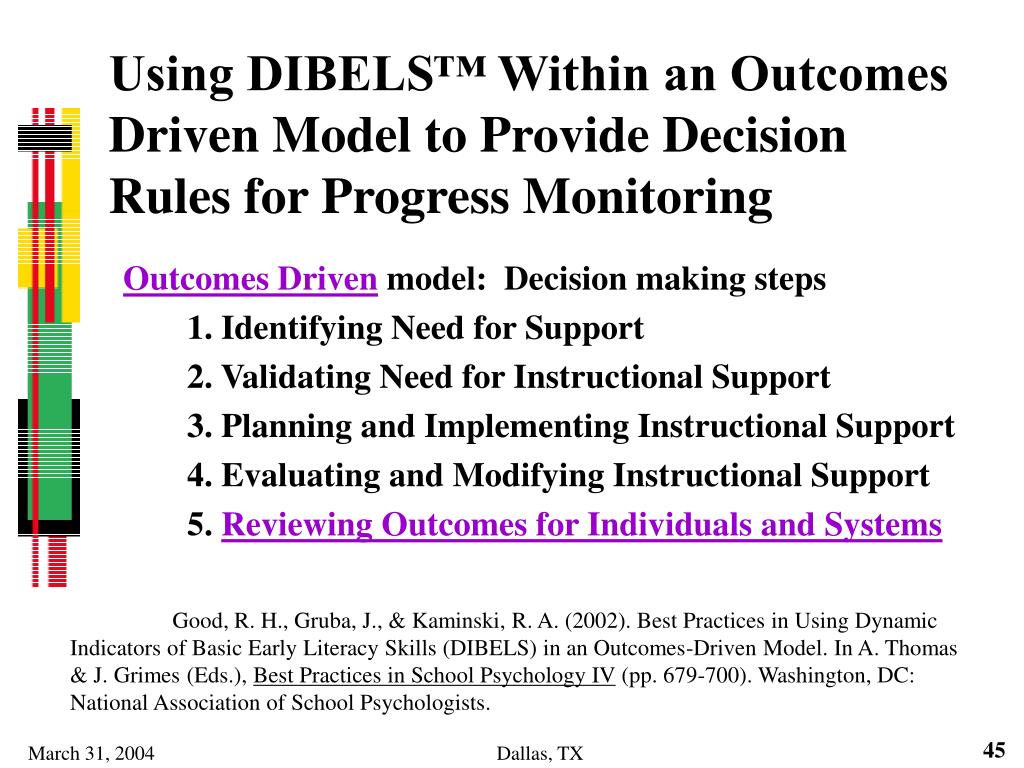 Using DIBELS™ Within an Outcomes Driven Model to Provide Decision Rules for Progress Monitoring

Outcomes Driven model: Decision making steps

1. Identifying Need for Support

2. Validating Need for Instructional Support

3. Planning and Implementing Instructional Support

4. Evaluating and Modifying Instructional Support

5. Reviewing Outcomes for Individuals and Systems

Good, R. H., Gruba, J., & Kaminski, R. A. (2002). Best Practices in Using Dynamic Indicators of Basic Early Literacy Skills (DIBELS) in an Outcomes-Driven Model. In A. Thomas & J. Grimes (Eds.), Best Practices in School Psychology IV (pp. 679-700). Washington, DC: National Association of School Psychologists.

March 31, 2004

Dallas, TX

45